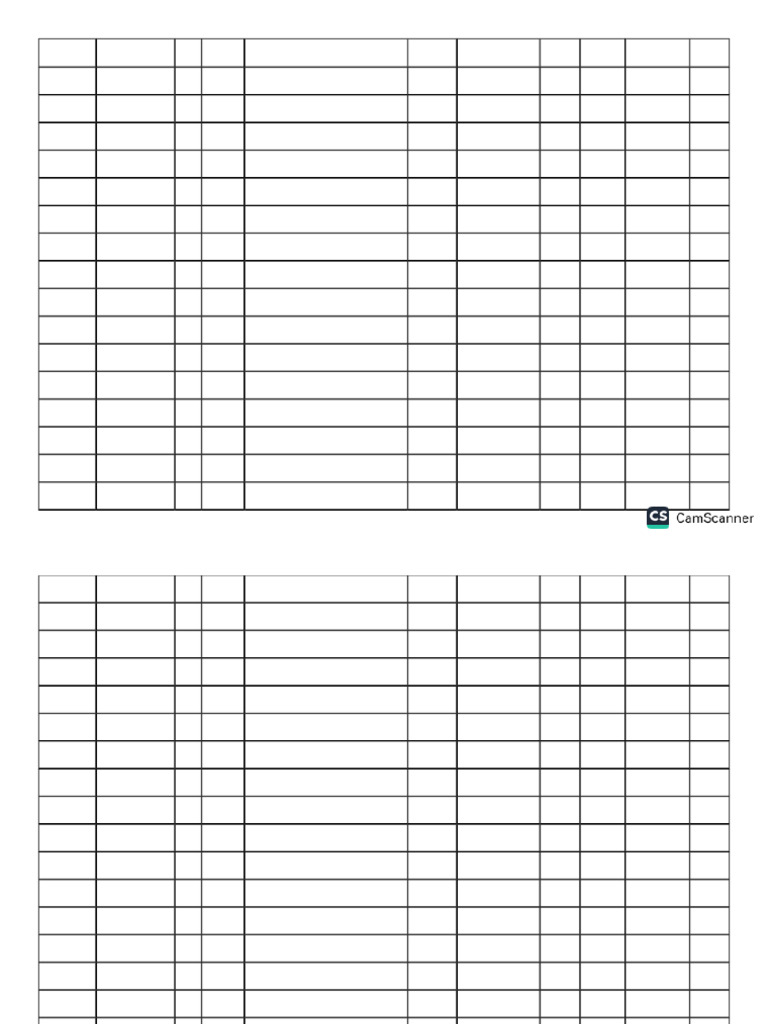 CS CamScanner